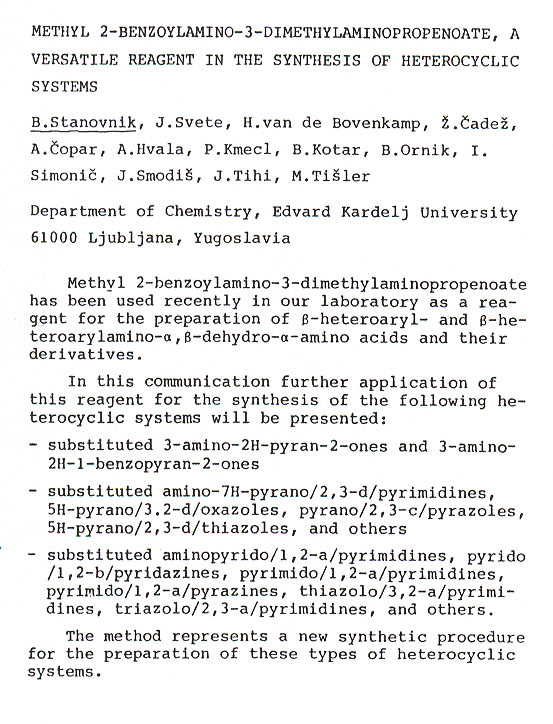 METHYL 2-BENZOYLAMINO-3-DIMETHYLAMINOPROPENOATE, A VERSATILE REAGENT IN THE SYNTHESIS OF HETEROCYCLIC SYSTEMS

B.Stanovnik, J.Svete, H.van de Bovenkamp, Ž.Čadež, A.Čopar, A.Hvala, P.Kmecl, B.Kotar, B.Ornik, I. Simonič, J.Smodiš, J.Tihi, M.Tišler

Department of Chemistry, Edvard Kardelj University 61000 Ljubljana, Yugoslavia

Methyl 2-benzoylamino-3-dimethylaminopropenoate has been used recently in our laboratory as a reagent for the preparation of β-heteroaryl- and β-heteroarylamino-α,β-dehydro-α-amino acids and their derivatives.

In this communication further application of this reagent for the synthesis of the following heterocyclic systems will be presented:

- substituted 3-amino-2H-pyran-2-ones and 3-amino-2H-1-benzopyran-2-ones

- substituted amino-7H-pyrano/2,3-d/pyrimidines, 5H-pyrano/3.2-d/oxazoles, pyrano/2,3-c/pyrazoles, 5H-pyrano/2,3-d/thiazoles, and others

- substituted aminopyrido/1,2-a/pyrimidines, pyrido /1,2-b/pyridazines, pyrimido/1,2-a/pyrimidines, pyrimido/1,2-a/pyrazines, thiazolo/3,2-a/pyrimidines, triazolo/2,3-a/pyrimidines, and others.

The method represents a new synthetic procedure for the preparation of these types of heterocyclic systems.